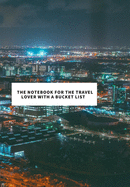 THE NOTEBOOK FOR THE TRAVEL LOVER WITH A BUCKET LIST